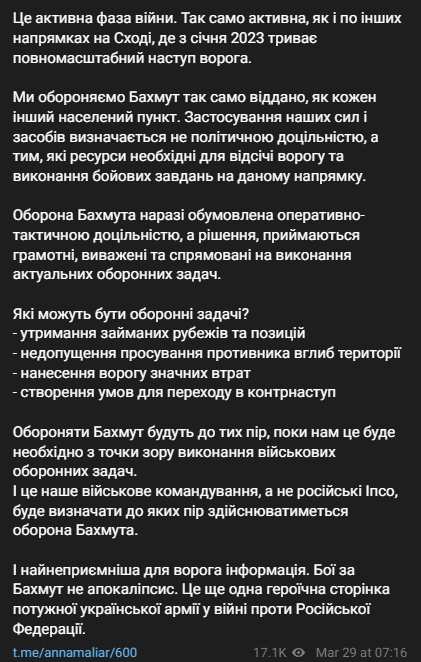 Це активна фаза війни. Так само активна, як і по інших напрямках на Сході, де з січня 2023 триває повномасштабний наступ ворога.

Ми обороняємо Бахмут так само віддано, як кожен інший населений пункт. Застосування наших сил і засобів визначається не політичною доцільністю, а тим, які ресурси необхідні для відсічі ворогу та виконання бойових завдань на даному напрямку.

Оборона Бахмута наразі обумовлена оперативно-тактичною доцільністю, а рішення, приймаються грамотні, виважені та спрямовані на виконання актуальних оборонних задач.

Які можуть бути оборонні задачі?
- утримання займаних рубежів та позицій
- недопущення просування противника вглиб території
- нанесення ворогу значних втрат
- створення умов для переходу в контрнаступ

Обороняти Бахмут будуть до тих пір, поки нам це буде необхідно з точки зору виконання військових оборонних задач.
І це наше військове командування, а не російські Іпсо, буде визначати до яких пір здійснюватиметься оборона Бахмута.

І найнеприємніша для ворога інформація. Бої за Бахмут не апокаліпсис. Це ще одна героїчна сторінка потужної української армії у війні проти Російської Федерації.

t.me/annamaliar/600 17.1K Mar 29 at 07:16